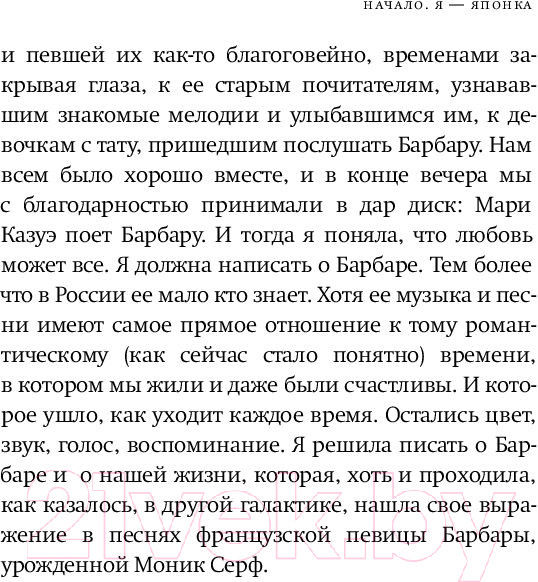 НАЧАЛО. Я — ЯПОНКА

и певшей их как-то благоговейно, временами закрывая глаза, к ее старым почитателям, узнававшим знакомые мелодии и улыбавшимся им, к девочкам с тату, пришедшим послушать Барбару. Нам всем было хорошо вместе, и в конце вечера мы с благодарностью принимали в дар диск: Мари Казуэ поет Барбару. И тогда я поняла, что любовь может все. Я должна написать о Барбаре. Тем более что в России ее мало кто знает. Хотя ее музыка и песни имеют самое прямое отношение к тому романтическому (как сейчас стало понятно) времени, в котором мы жили и даже были счастливы. И которое ушло, как уходит каждое время. Остались цвет, звук, голос, воспоминание. Я решила писать о Барбаре и о нашей жизни, которая, хоть и проходила, как казалось, в другой галактике, нашла свое выражение в песнях французской певицы Барбары, урожденной Моник Серф.

21vek.by